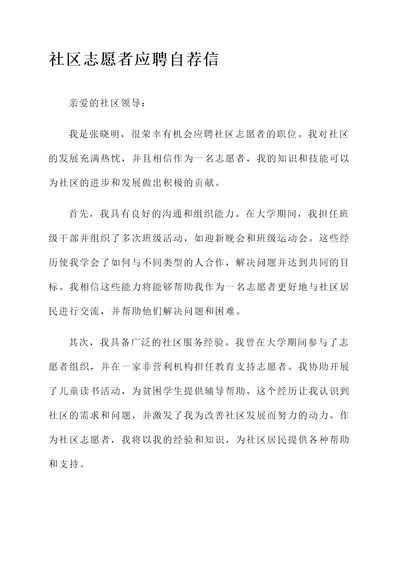 社区志愿者应聘自荐信

亲爱的社区领导：

我是张晓明，很荣幸有机会应聘社区志愿者的职位。我对社区的发展充满热忱，并且相信作为一名志愿者，我的知识和技能可以为社区的进步和发展做出积极的贡献。

首先，我具有良好的沟通和组织能力。在大学期间，我担任班级干部并组织了多次班级活动，如迎新晚会和班级运动会。这些经历使我学会了如何与不同类型的人合作，解决问题并达到共同的目标。我相信这些能力将能够帮助我作为一名志愿者更好地与社区居民进行交流，并帮助他们解决问题和困难。

其次，我具备广泛的社区服务经验。我曾在大学期间参与了志愿者组织，并在一家非营利机构担任教育支持志愿者。我协助开展了儿童读书活动，为贫困学生提供辅导帮助。这个经历让我认识到社区的需求和问题，并激发了我为改善社区发展而努力的动力。作为社区志愿者，我将以我的经验和知识，为社区居民提供各种帮助和支持。